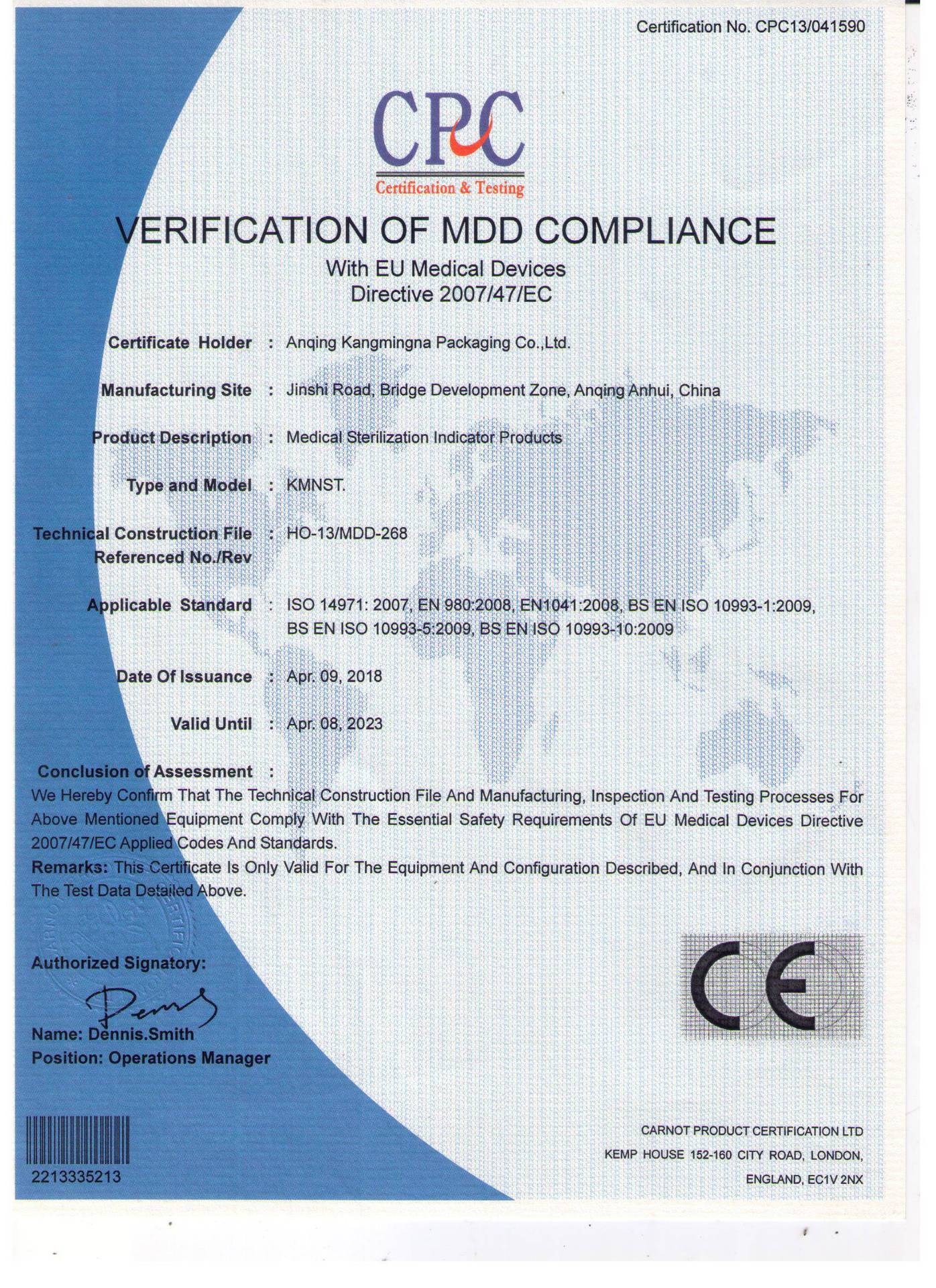 Certification No. CPC13/041590

CPC
Certification & Testing

VERIFICATION OF MDD COMPLIANCE

With EU Medical Devices
Directive 2007/47/EC

Certificate Holder : Anqing Kangmingna Packaging Co.,Ltd.

Manufacturing Site : Jinshi Road, Bridge Development Zone, Anqing Anhui, China

Product Description : Medical Sterilization Indicator Products

Type and Model : KMNST.

Technical Construction File Referenced No./Rev : HO-13/MDD-268

Applicable Standard : ISO 14971: 2007, EN 980:2008, EN1041:2008, BS EN ISO 10993-1:2009, BS EN ISO 10993-5:2009, BS EN ISO 10993-10:2009

Date Of Issuance : Apr. 09, 2018

Valid Until : Apr. 08, 2023

Conclusion of Assessment :
We Hereby Confirm That The Technical Construction File And Manufacturing, Inspection And Testing Processes For Above Mentioned Equipment Comply With The Essential Safety Requirements Of EU Medical Devices Directive 2007/47/EC Applied Codes And Standards.
Remarks: This Certificate Is Only Valid For The Equipment And Configuration Described, And In Conjunction With The Test Data Detailed Above.

Authorized Signatory:
Name: Dennis.Smith
Position: Operations Manager

CE

2213335213

CARNOT PRODUCT CERTIFICATION LTD
KEMP HOUSE 152-160 CITY ROAD, LONDON, ENGLAND, EC1V 2NX